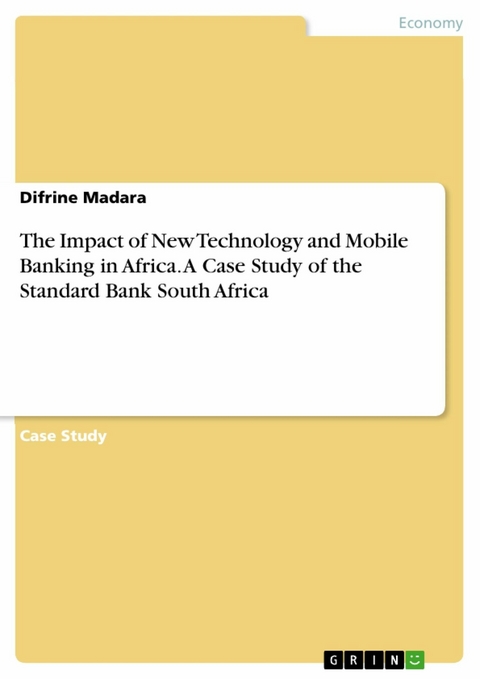 Economy

Difrine Madara

The Impact of New Technology and Mobile Banking in Africa. A Case Study of the Standard Bank South Africa

Case Study

GRIN